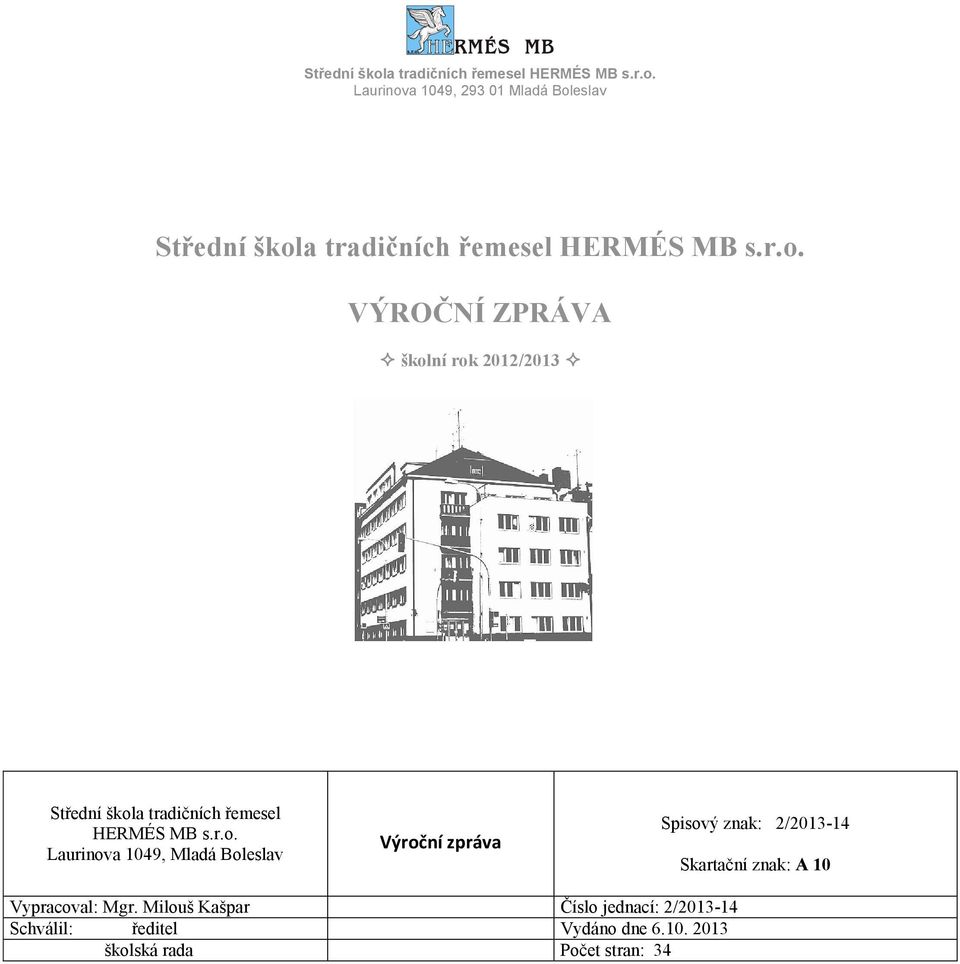 HERMÉS MB

Střední škola tradičních řemesel HERMÉS MB s.r.o.
Laurinova 1049, 293 01 Mladá Boleslav

Střední škola tradičních řemesel HERMÉS MB s.r.o.

VÝROČNÍ ZPRÁVA

✧ školní rok 2012/2013 ✧

| Střední škola tradičních řemesel HERMÉS MB s.r.o. Laurinova 1049, Mladá Boleslav | Výroční zpráva | Spisový znak: 2/2013-14 Skartační znak: A 10 |
|---|---|---|
| Vypracoval: Mgr. Milouš Kašpar | | Číslo jednací: 2/2013-14 |
| Schválil: ředitel | | Vydáno dne 6.10. 2013 |
| školská rada | | Počet stran: 34 |